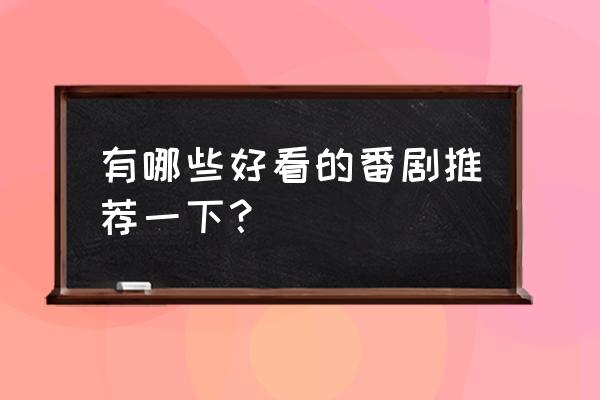 有哪些好看的番剧推荐一下？